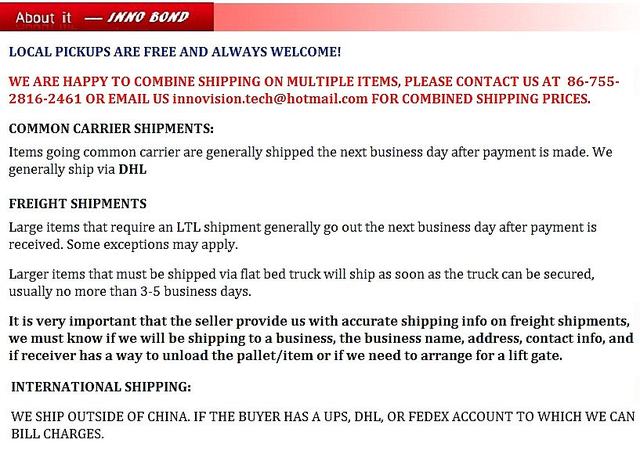 About it — INNO BOND

LOCAL PICKUPS ARE FREE AND ALWAYS WELCOME!

WE ARE HAPPY TO COMBINE SHIPPING ON MULTIPLE ITEMS, PLEASE CONTACT US AT 86-755-2816-2461 OR EMAIL US innovision.tech@hotmail.com FOR COMBINED SHIPPING PRICES.

COMMON CARRIER SHIPMENTS:

Items going common carrier are generally shipped the next business day after payment is made. We generally ship via DHL

FREIGHT SHIPMENTS

Large items that require an LTL shipment generally go out the next business day after payment is received. Some exceptions may apply.

Larger items that must be shipped via flat bed truck will ship as soon as the truck can be secured, usually no more than 3-5 business days.

It is very important that the seller provide us with accurate shipping info on freight shipments, we must know if we will be shipping to a business, the business name, address, contact info, and if receiver has a way to unload the pallet/item or if we need to arrange for a lift gate.

INTERNATIONAL SHIPPING:

WE SHIP OUTSIDE OF CHINA. IF THE BUYER HAS A UPS, DHL, OR FEDEX ACCOUNT TO WHICH WE CAN BILL CHARGES.